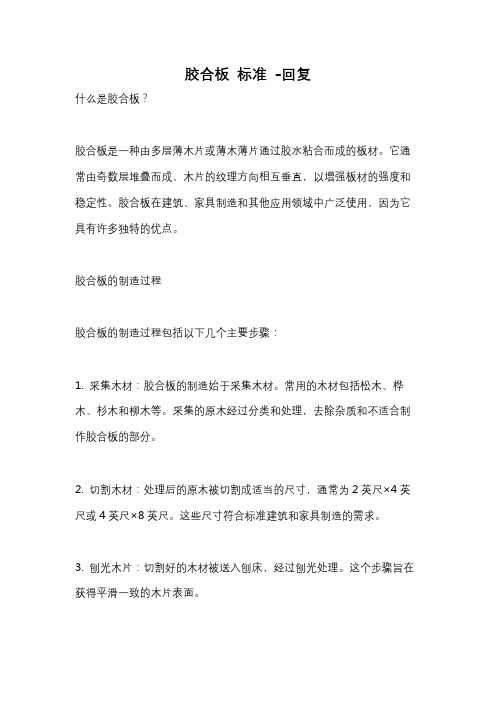 胶合板 标准 -回复

什么是胶合板？

胶合板是一种由多层薄木片或薄木薄片通过胶水粘合而成的板材。它通常由奇数层堆叠而成，木片的纹理方向相互垂直，以增强板材的强度和稳定性。胶合板在建筑、家具制造和其他应用领域中广泛使用，因为它具有许多独特的优点。

胶合板的制造过程

胶合板的制造过程包括以下几个主要步骤：

1. 采集木材：胶合板的制造始于采集木材。常用的木材包括松木、桦木、杉木和柳木等。采集的原木经过分类和处理，去除杂质和不适合制作胶合板的部分。

2. 切割木材：处理后的原木被切割成适当的尺寸，通常为 2 英尺×4 英尺或 4 英尺×8 英尺。这些尺寸符合标准建筑和家具制造的需求。

3. 刨光木片：切割好的木材被送入刨床，经过刨光处理。这个步骤旨在获得平滑一致的木片表面。